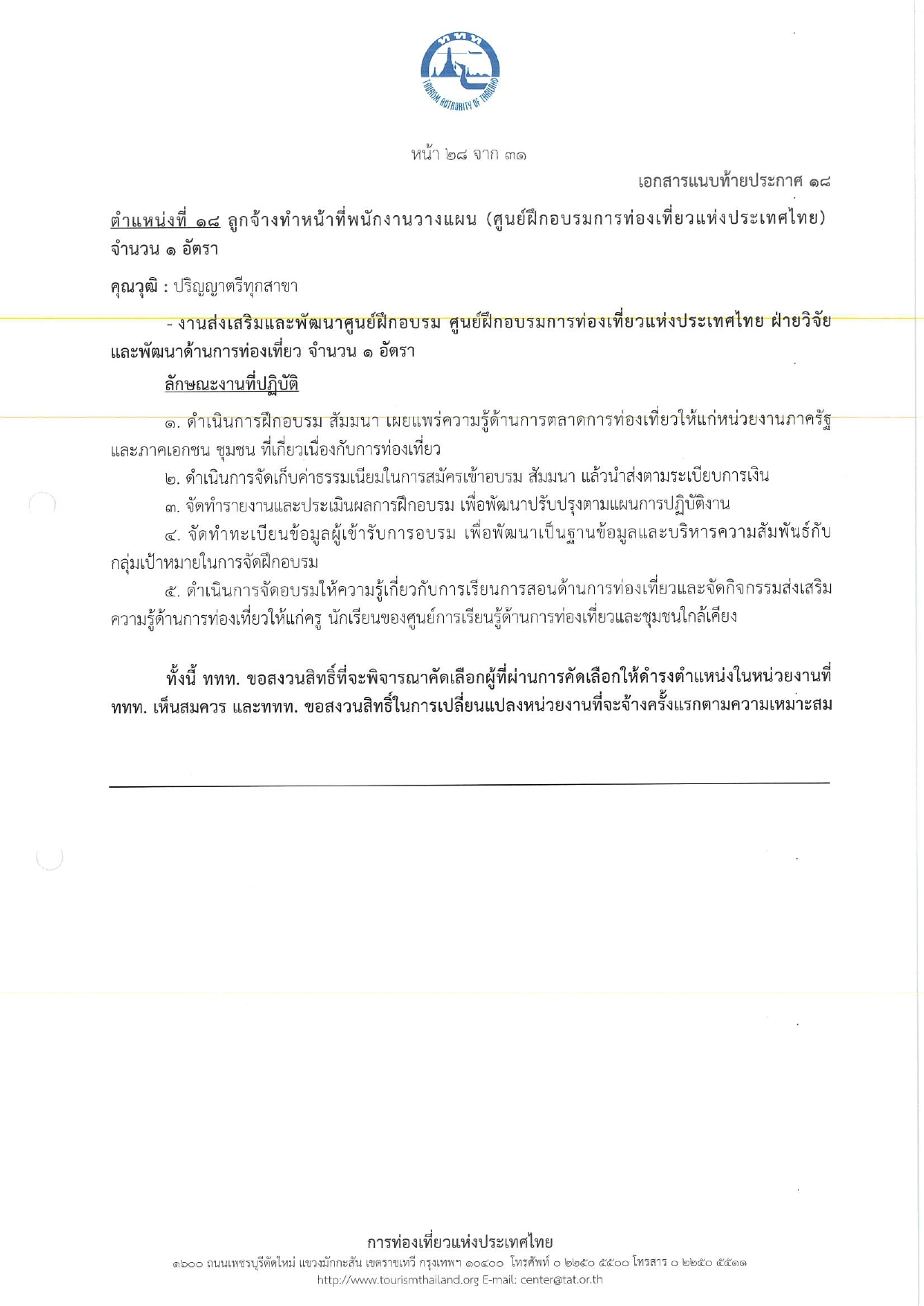 ททท
TOURISM AUTHORITY OF THAILAND

หน้า ๒๘ จาก ๓๑

เอกสารแนบท้ายประกาศ ๑๘

ตำแหน่งที่ ๑๘ ลูกจ้างทำหน้าที่พนักงานวางแผน (ศูนย์ฝึกอบรมการท่องเที่ยวแห่งประเทศไทย) จำนวน ๑ อัตรา

คุณวุฒิ : ปริญญาตรีทุกสาขา

- งานส่งเสริมและพัฒนาศูนย์ฝึกอบรม ศูนย์ฝึกอบรมการท่องเที่ยวแห่งประเทศไทย ฝ่ายวิจัยและพัฒนาด้านการท่องเที่ยว จำนวน ๑ อัตรา

ลักษณะงานที่ปฏิบัติ

๑. ดำเนินการฝึกอบรม สัมมนา เผยแพร่ความรู้ด้านการตลาดการท่องเที่ยวให้แก่หน่วยงานภาครัฐและภาคเอกชน ชุมชน ที่เกี่ยวเนื่องกับการท่องเที่ยว

๒. ดำเนินการจัดเก็บค่าธรรมเนียมในการสมัครเข้าอบรม สัมมนา แล้วนำส่งตามระเบียบการเงิน

๓. จัดทำรายงานและประเมินผลการฝึกอบรม เพื่อพัฒนาปรับปรุงตามแผนการปฏิบัติงาน

๔. จัดทำทะเบียนข้อมูลผู้เข้ารับการอบรม เพื่อพัฒนาเป็นฐานข้อมูลและบริหารความสัมพันธ์กับกลุ่มเป้าหมายในการจัดฝึกอบรม

๕. ดำเนินการจัดอบรมให้ความรู้เกี่ยวกับการเรียนการสอนด้านการท่องเที่ยวและจัดกิจกรรมส่งเสริมความรู้ด้านการท่องเที่ยวให้แก่ครู นักเรียนของศูนย์การเรียนรู้ด้านการท่องเที่ยวและชุมชนใกล้เคียง

ทั้งนี้ ททท. ขอสงวนสิทธิ์ที่จะพิจารณาคัดเลือกผู้ที่ผ่านการคัดเลือกให้ดำรงตำแหน่งในหน่วยงานที่ ททท. เห็นสมควร และททท. ขอสงวนสิทธิ์ในการเปลี่ยนแปลงหน่วยงานที่จะจ้างครั้งแรกตามความเหมาะสม

การท่องเที่ยวแห่งประเทศไทย
๑๖๐๐ ถนนเพชรบุรีตัดใหม่ แขวงมักกะสัน เขตราชเทวี กรุงเทพฯ ๑๐๔๐๐ โทรศัพท์ ๐ ๒๒๕๐ ๕๕๐๐ โทรสาร ๐ ๒๒๕๐ ๕๕๑๑
http://www.tourismthailand.org E-mail: center@tat.or.th